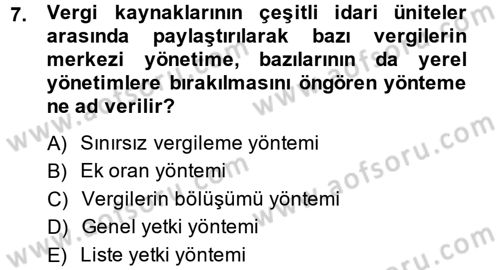 7. Vergi kaynaklarının çeşitli idari üniteler arasında paylaştırılarak bazı vergilerin merkezi yönetime, bazılarının da yerel yönetimlere bırakılmasını öngören yönteme ne ad verilir?

A) Sınırsız vergileme yöntemi
B) Ek oran yöntemi
C) Vergilerin bölüşümü yöntemi
D) Genel yetki yöntemi
E) Liste yetki yöntemi

www.aofsoru.com